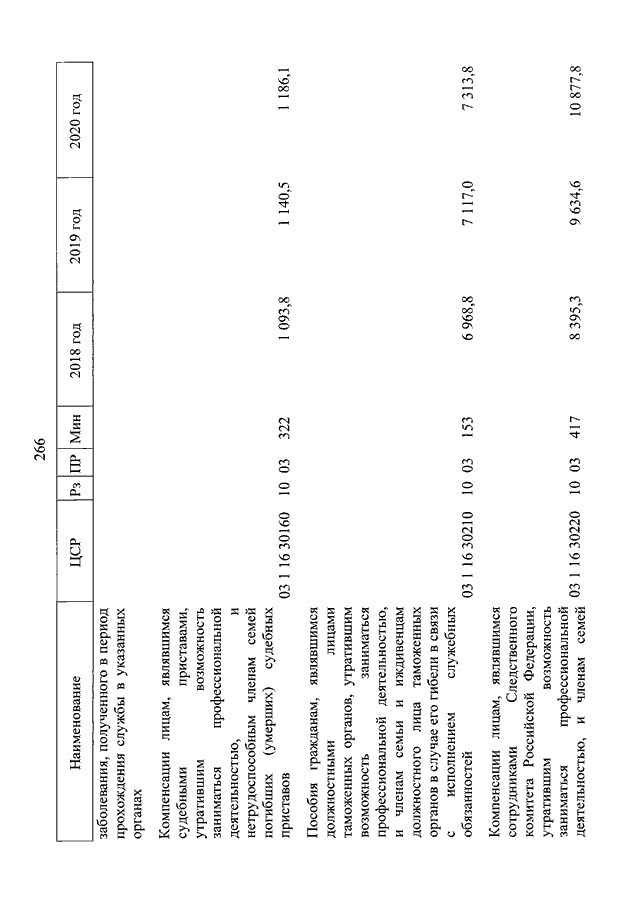 266

| Наименование | ЦСР | Рз | ПР | Мин | 2018 год | 2019 год | 2020 год |
|---|---|---|---|---|---|---|---|
| заболевания, полученного в период прохождения службы в указанных органах | | | | | | | |
| Компенсации лицам, являвшимся судебными приставами, утратившим возможность заниматься профессиональной деятельностью, и нетрудоспособным членам семей погибших (умерших) судебных приставов | 03 1 16 30160 | 10 | 03 | 322 | 1 093,8 | 1 140,5 | 1 186,1 |
| Пособия гражданам, являвшимся должностными лицами таможенных органов, утратившим возможность заниматься профессиональной деятельностью, и членам семьи и иждивенцам должностного лица таможенных органов в случае его гибели в связи с исполнением служебных обязанностей | 03 1 16 30210 | 10 | 03 | 153 | 6 968,8 | 7 117,0 | 7 313,8 |
| Компенсации лицам, являвшимся сотрудниками Следственного комитета Российской Федерации, утратившим возможность заниматься профессиональной деятельностью, и членам семей | 03 1 16 30220 | 10 | 03 | 417 | 8 395,3 | 9 634,6 | 10 877,8 |